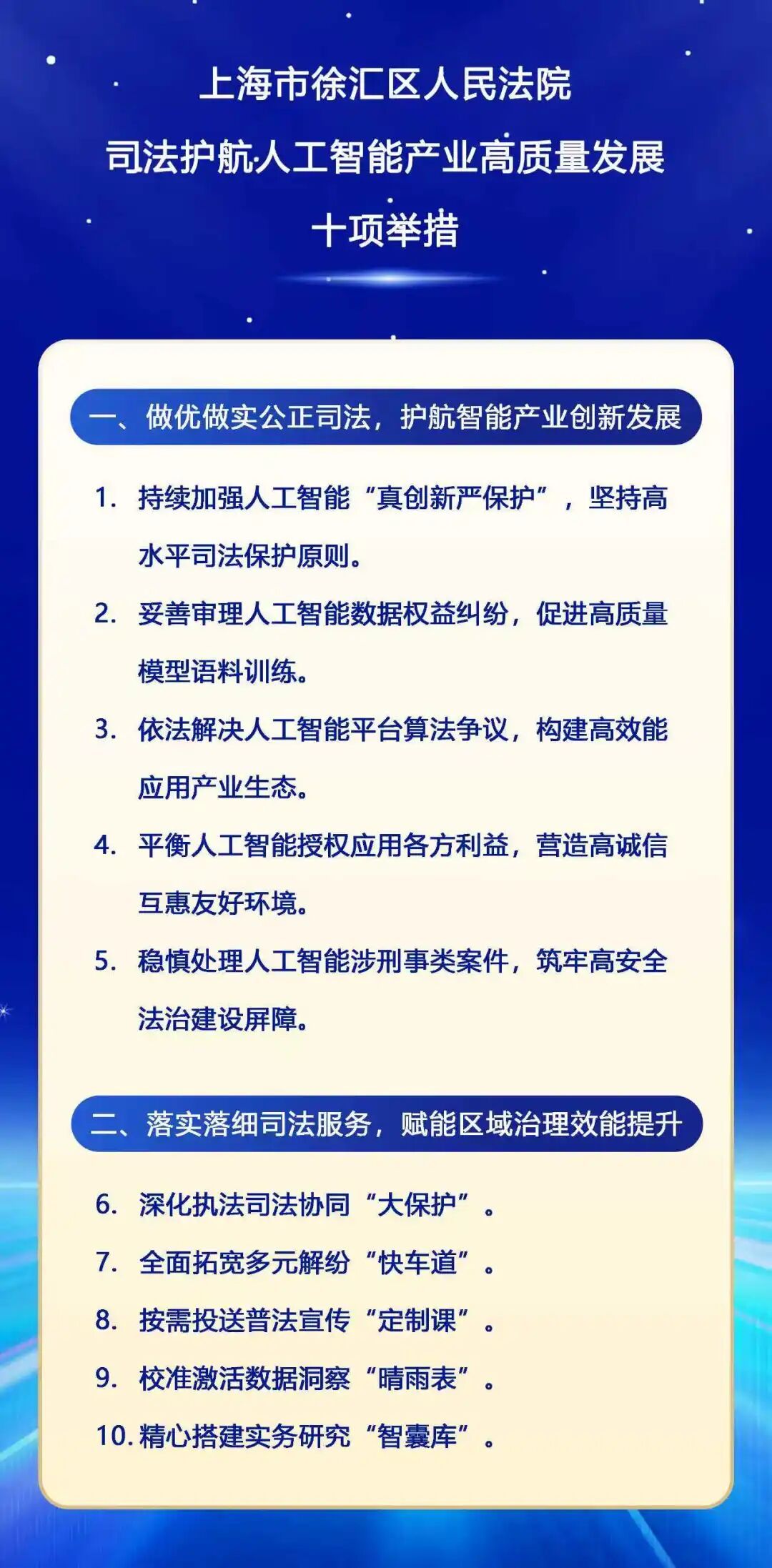 上海市徐汇区人民法院
司法护航人工智能产业高质量发展
十项举措

一、做优做实公正司法，护航智能产业创新发展

1. 持续加强人工智能“真创新严保护”，坚持高水平司法保护原则。

2. 妥善审理人工智能数据权益纠纷，促进高质量模型语料训练。

3. 依法解决人工智能平台算法争议，构建高效能应用产业生态。

4. 平衡人工智能授权应用各方利益，营造高诚信互惠友好环境。

5. 稳慎处理人工智能涉刑事类案件，筑牢高安全法治建设屏障。

二、落实落细司法服务，赋能区域治理效能提升

6. 深化执法司法协同“大保护”。

7. 全面拓宽多元解纷“快车道”。

8. 按需投送普法宣传“定制课”。

9. 校准激活数据洞察“晴雨表”。

10. 精心搭建实务研究“智囊库”。